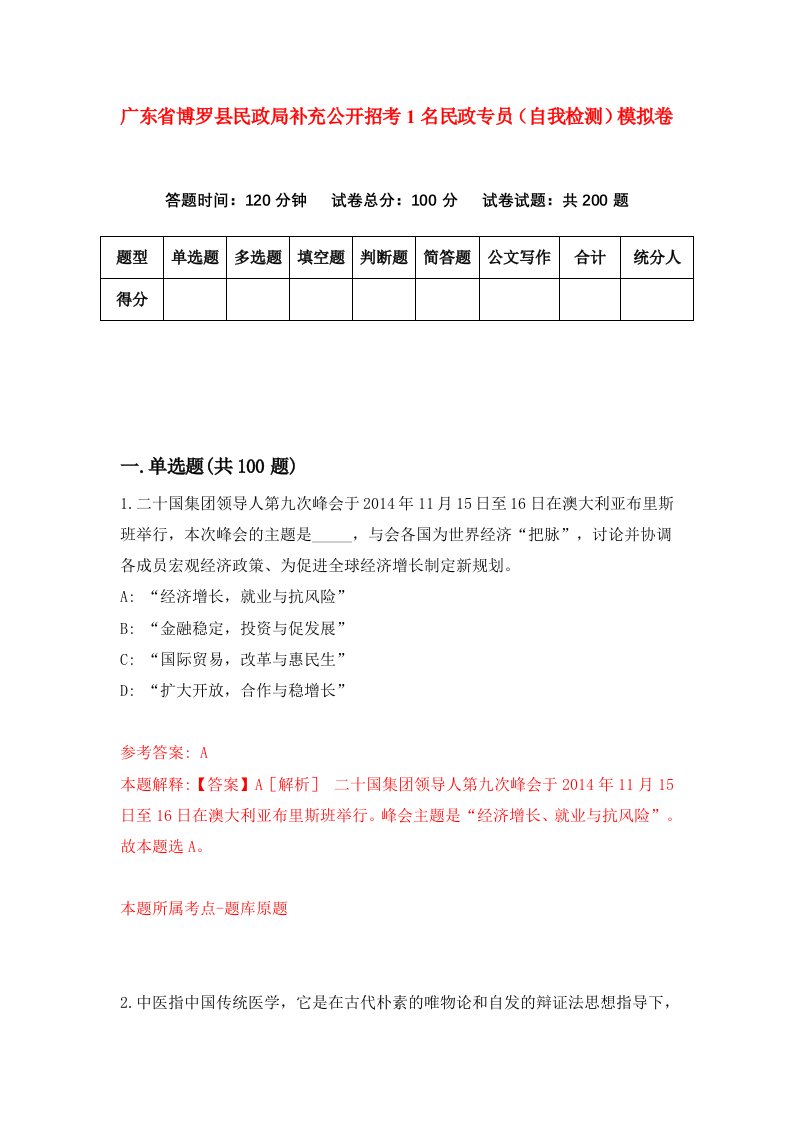 广东省博罗县民政局补充公开招考1名民政专员（自我检测）模拟卷

答题时间：120分钟　试卷总分：100分　试卷试题：共200题

| 题型 | 单选题 | 多选题 | 填空题 | 判断题 | 简答题 | 公文写作 | 合计 | 统分人 |
|---|---|---|---|---|---|---|---|---|
| 得分 | | | | | | | | |

一.单选题(共100题)

1.二十国集团领导人第九次峰会于2014年11月15日至16日在澳大利亚布里斯班举行，本次峰会的主题是_____，与会各国为世界经济“把脉”，讨论并协调各成员宏观经济政策、为促进全球经济增长制定新规划。
A: “经济增长，就业与抗风险”
B: “金融稳定，投资与促发展”
C: “国际贸易，改革与惠民生”
D: “扩大开放，合作与稳增长”

参考答案: A
本题解释:【答案】A［解析］ 二十国集团领导人第九次峰会于2014年11月15日至16日在澳大利亚布里斯班举行。峰会主题是“经济增长、就业与抗风险”。故本题选A。

本题所属考点-题库原题

2.中医指中国传统医学，它是在古代朴素的唯物论和自发的辩证法思想指导下，